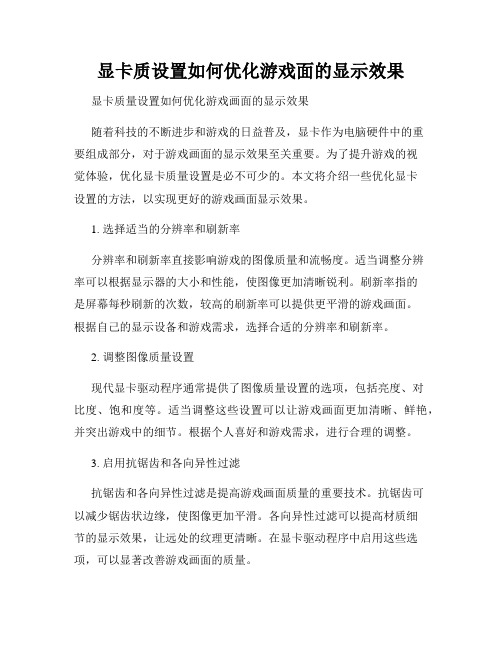 显卡质设置如何优化游戏面的显示效果

显卡质量设置如何优化游戏画面的显示效果

随着科技的不断进步和游戏的日益普及，显卡作为电脑硬件中的重要组成部分，对于游戏画面的显示效果至关重要。为了提升游戏的视觉体验，优化显卡质量设置是必不可少的。本文将介绍一些优化显卡设置的方法，以实现更好的游戏画面显示效果。

1. 选择适当的分辨率和刷新率

分辨率和刷新率直接影响游戏的图像质量和流畅度。适当调整分辨率可以根据显示器的大小和性能，使图像更加清晰锐利。刷新率指的是屏幕每秒刷新的次数，较高的刷新率可以提供更平滑的游戏画面。根据自己的显示设备和游戏需求，选择合适的分辨率和刷新率。

2. 调整图像质量设置

现代显卡驱动程序通常提供了图像质量设置的选项，包括亮度、对比度、饱和度等。适当调整这些设置可以让游戏画面更加清晰、鲜艳，并突出游戏中的细节。根据个人喜好和游戏需求，进行合理的调整。

3. 启用抗锯齿和各向异性过滤

抗锯齿和各向异性过滤是提高游戏画面质量的重要技术。抗锯齿可以减少锯齿状边缘，使图像更加平滑。各向异性过滤可以提高材质细节的显示效果，让远处的纹理更清晰。在显卡驱动程序中启用这些选项，可以显著改善游戏画面的质量。